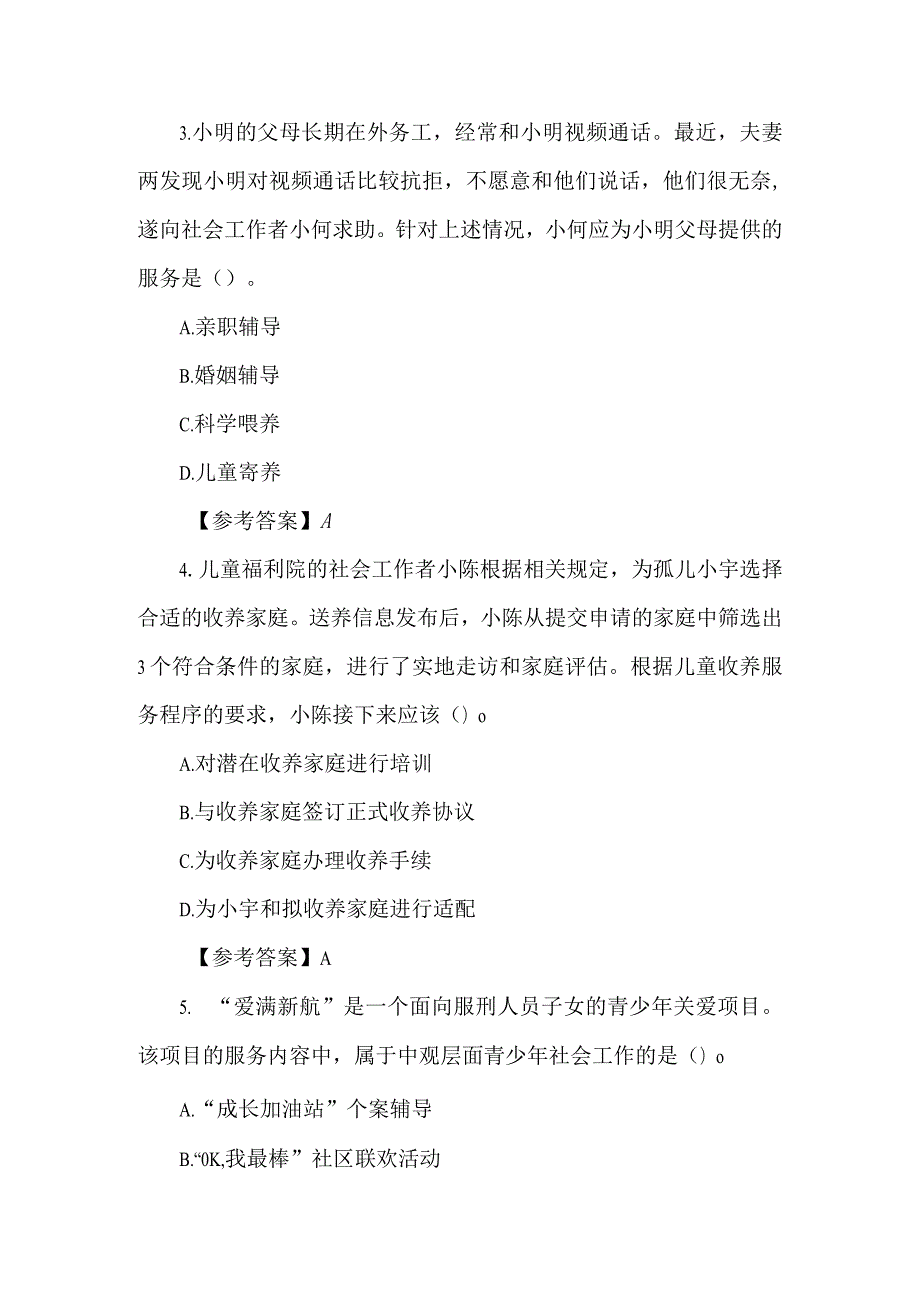 3.小明的父母长期在外务工，经常和小明视频通话。最近，夫妻两发现小明对视频通话比较抗拒，不愿意和他们说话，他们很无奈，遂向社会工作者小何求助。针对上述情况，小何应为小明父母提供的服务是（）。

A.亲职辅导

B.婚姻辅导

C.科学喂养

D.儿童寄养

【参考答案】A

4.儿童福利院的社会工作者小陈根据相关规定，为孤儿小宇选择合适的收养家庭。送养信息发布后，小陈从提交申请的家庭中筛选出3个符合条件的家庭，进行了实地走访和家庭评估。根据儿童收养服务程序的要求，小陈接下来应该（）o

A.对潜在收养家庭进行培训

B.与收养家庭签订正式收养协议

C.为收养家庭办理收养手续

D.为小宇和拟收养家庭进行适配

【参考答案】A

5. “爱满新航”是一个面向服刑人员子女的青少年关爱项目。该项目的服务内容中，属于中观层面青少年社会工作的是（）o

A.“成长加油站”个案辅导

B.“0K,我最棒”社区联欢活动